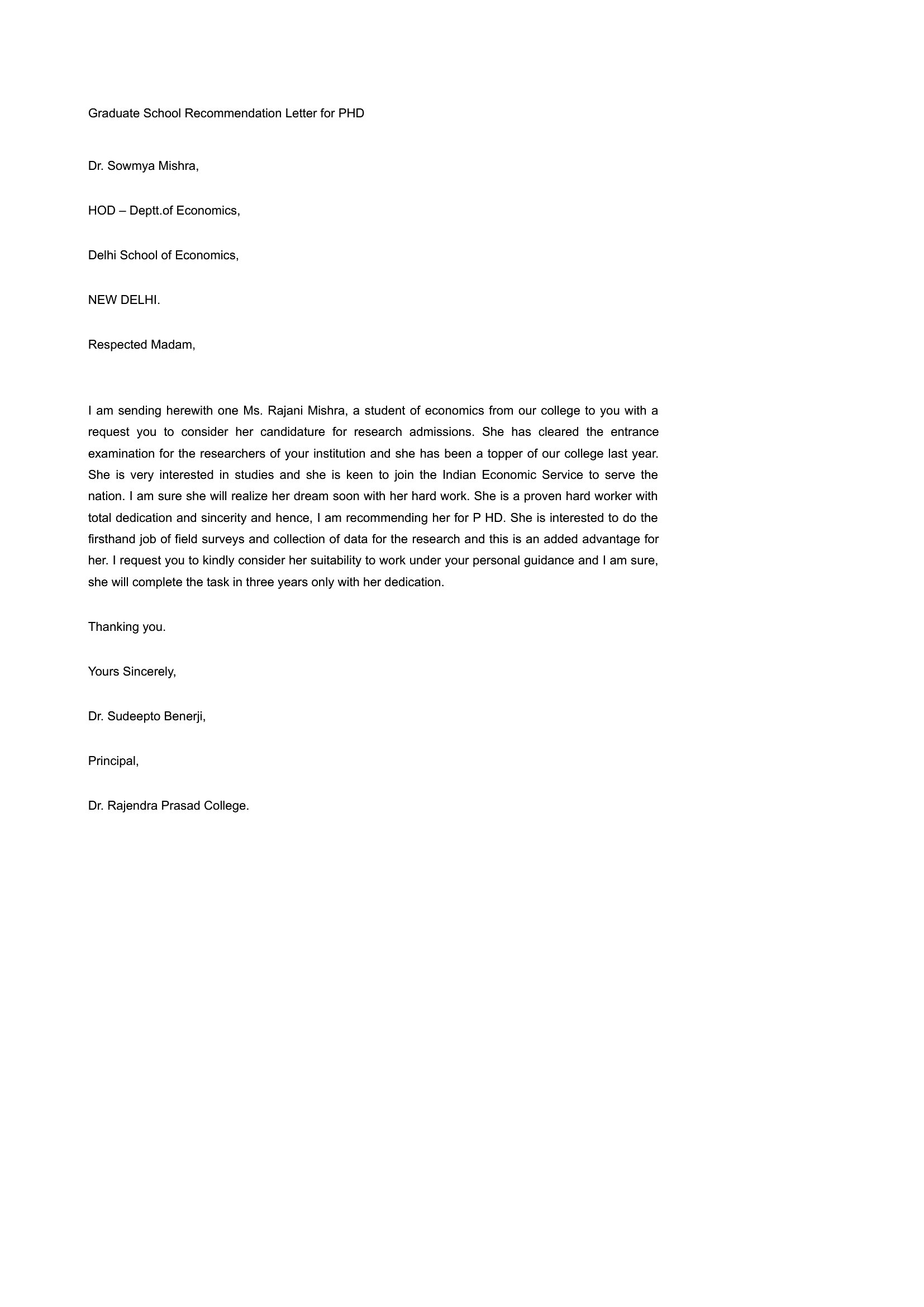 Graduate School Recommendation Letter for PHD

Dr. Sowmya Mishra,

HOD – Deptt.of Economics,

Delhi School of Economics,

NEW DELHI.

Respected Madam,

I am sending herewith one Ms. Rajani Mishra, a student of economics from our college to you with a request you to consider her candidature for research admissions. She has cleared the entrance examination for the researchers of your institution and she has been a topper of our college last year. She is very interested in studies and she is keen to join the Indian Economic Service to serve the nation. I am sure she will realize her dream soon with her hard work. She is a proven hard worker with total dedication and sincerity and hence, I am recommending her for P HD. She is interested to do the firsthand job of field surveys and collection of data for the research and this is an added advantage for her. I request you to kindly consider her suitability to work under your personal guidance and I am sure, she will complete the task in three years only with her dedication.

Thanking you.

Yours Sincerely,

Dr. Sudeepto Benerji,

Principal,

Dr. Rajendra Prasad College.